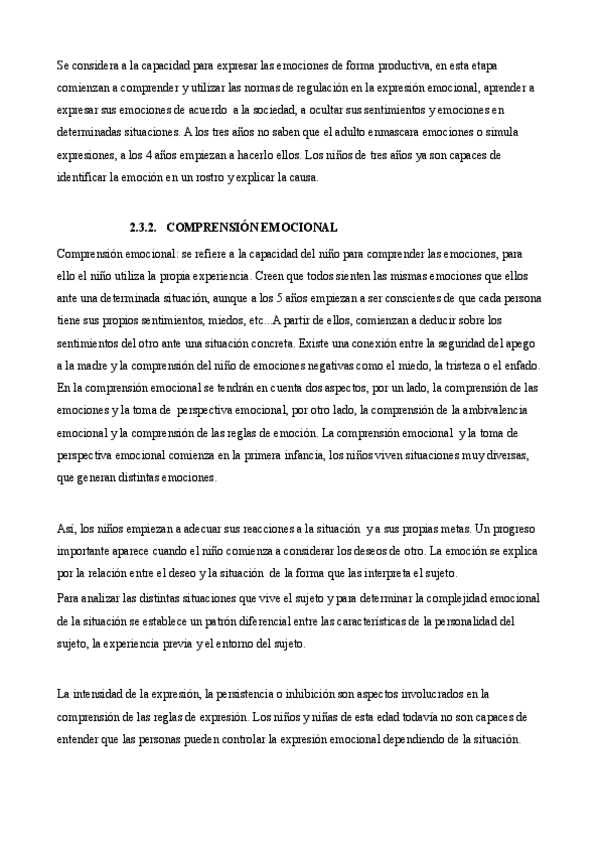 Se considera a la capacidad para expresar las emociones de forma productiva, en esta etapa comienzan a comprender y utilizar las normas de regulación en la expresión emocional, aprender a expresar sus emociones de acuerdo a la sociedad, a ocultar sus sentimientos y emociones en determinadas situaciones. A los tres años no saben que el adulto enmascara emociones o simula expresiones, a los 4 años empiezan a hacerlo ellos. Los niños de tres años ya son capaces de identificar la emoción en un rostro y explicar la causa.

2.3.2. COMPRENSIÓN EMOCIONAL

Comprensión emocional: se refiere a la capacidad del niño para comprender las emociones, para ello el niño utiliza la propia experiencia. Creen que todos sienten las mismas emociones que ellos ante una determinada situación, aunque a los 5 años empiezan a ser conscientes de que cada persona tiene sus propios sentimientos, miedos, etc...A partir de ellos, comienzan a deducir sobre los sentimientos del otro ante una situación concreta. Existe una conexión entre la seguridad del apego a la madre y la comprensión del niño de emociones negativas como el miedo, la tristeza o el enfado. En la comprensión emocional se tendrán en cuenta dos aspectos, por un lado, la comprensión de las emociones y la toma de perspectiva emocional, por otro lado, la comprensión de la ambivalencia emocional y la comprensión de las reglas de emoción. La comprensión emocional y la toma de perspectiva emocional comienza en la primera infancia, los niños viven situaciones muy diversas, que generan distintas emociones.

Así, los niños empiezan a adecuar sus reacciones a la situación y a sus propias metas. Un progreso importante aparece cuando el niño comienza a considerar los deseos de otro. La emoción se explica por la relación entre el deseo y la situación de la forma que las interpreta el sujeto.
Para analizar las distintas situaciones que vive el sujeto y para determinar la complejidad emocional de la situación se establece un patrón diferencial entre las características de la personalidad del sujeto, la experiencia previa y el entorno del sujeto.

La intensidad de la expresión, la persistencia o inhibición son aspectos involucrados en la comprensión de las reglas de expresión. Los niños y niñas de esta edad todavía no son capaces de entender que las personas pueden controlar la expresión emocional dependiendo de la situación.